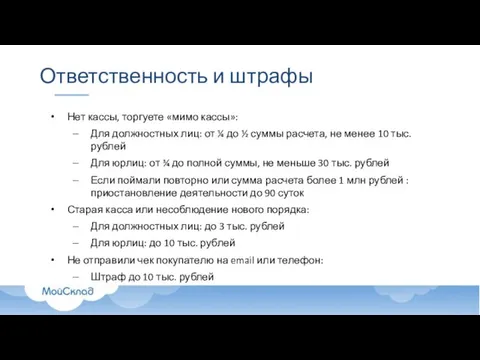 Ответственность и штрафы

• Нет кассы, торгуете «мимо кассы»:
– Для должностных лиц: от ¼ до ½ суммы расчета, не менее 10 тыс. рублей
– Для юрлиц: от ¾ до полной суммы, не меньше 30 тыс. рублей
– Если поймали повторно или сумма расчета более 1 млн рублей : приостановление деятельности до 90 суток
• Старая касса или несоблюдение нового порядка:
– Для должностных лиц: до 3 тыс. рублей
– Для юрлиц: до 10 тыс. рублей
• Не отправили чек покупателю на email или телефон:
– Штраф до 10 тыс. рублей

МойСклад